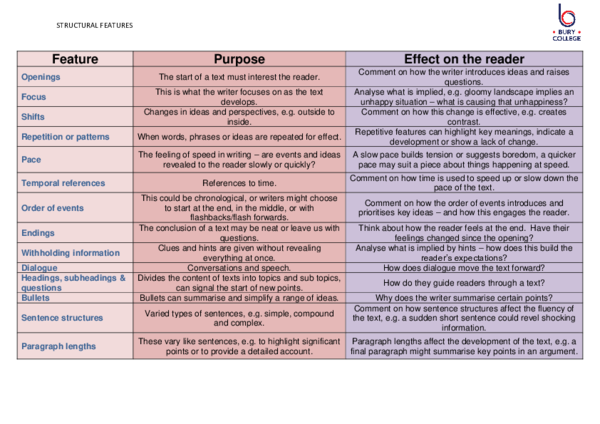 STRUCTURAL FEATURES

BURY COLLEGE

| Feature | Purpose | Effect on the reader |
|---|---|---|
| Openings | The start of a text must interest the reader. | Comment on how the writer introduces ideas and raises questions. |
| Focus | This is what the writer focuses on as the text develops. | Analyse what is implied, e.g. gloomy landscape implies an unhappy situation – what is causing that unhappiness? |
| Shifts | Changes in ideas and perspectives, e.g. outside to inside. | Comment on how this change is effective, e.g. creates contrast. |
| Repetition or patterns | When words, phrases or ideas are repeated for effect. | Repetitive features can highlight key meanings, indicate a development or show a lack of change. |
| Pace | The feeling of speed in writing – are events and ideas revealed to the reader slowly or quickly? | A slow pace builds tension or suggests boredom, a quicker pace may suit a piece about things happening at speed. |
| Temporal references | References to time. | Comment on how time is used to speed up or slow down the pace of the text. |
| Order of events | This could be chronological, or writers might choose to start at the end, in the middle, or with flashbacks/flash forwards. | Comment on how the order of events introduces and prioritises key ideas – and how this engages the reader. |
| Endings | The conclusion of a text may be neat or leave us with questions. | Think about how the reader feels at the end. Have their feelings changed since the opening? |
| Withholding information | Clues and hints are given without revealing everything at once. | Analyse what is implied by hints – how does this build the reader's expectations? |
| Dialogue | Conversations and speech. | How does dialogue move the text forward? |
| Headings, subheadings & questions | Divides the content of texts into topics and sub topics, can signal the start of new points. | How do they guide readers through a text? |
| Bullets | Bullets can summarise and simplify a range of ideas. | Why does the writer summarise certain points? |
| Sentence structures | Varied types of sentences, e.g. simple, compound and complex. | Comment on how sentence structures affect the fluency of the text, e.g. a sudden short sentence could revel shocking information. |
| Paragraph lengths | These vary like sentences, e.g. to highlight significant points or to provide a detailed account. | Paragraph lengths affect the development of the text, e.g. a final paragraph might summarise key points in an argument. |